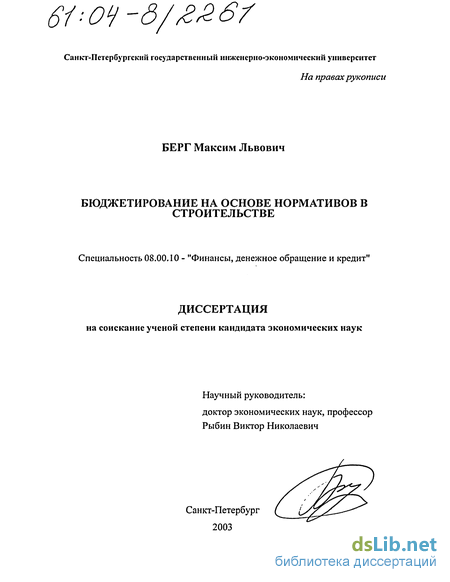 61:04-8/2261

Санкт-Петербургский государственный инженерно-экономический университет

На правах рукописи

БЕРГ Максим Львович

БЮДЖЕТИРОВАНИЕ НА ОСНОВЕ НОРМАТИВОВ В СТРОИТЕЛЬСТВЕ

Специальность 08.00.10 - "Финансы, денежное обращение и кредит"

ДИССЕРТАЦИЯ

на соискание ученой степени кандидата экономических наук

Научный руководитель:
доктор экономических наук, профессор
Рыбин Виктор Николаевич

Санкт-Петербург
2003

dsLib.net
библиотека диссертаций